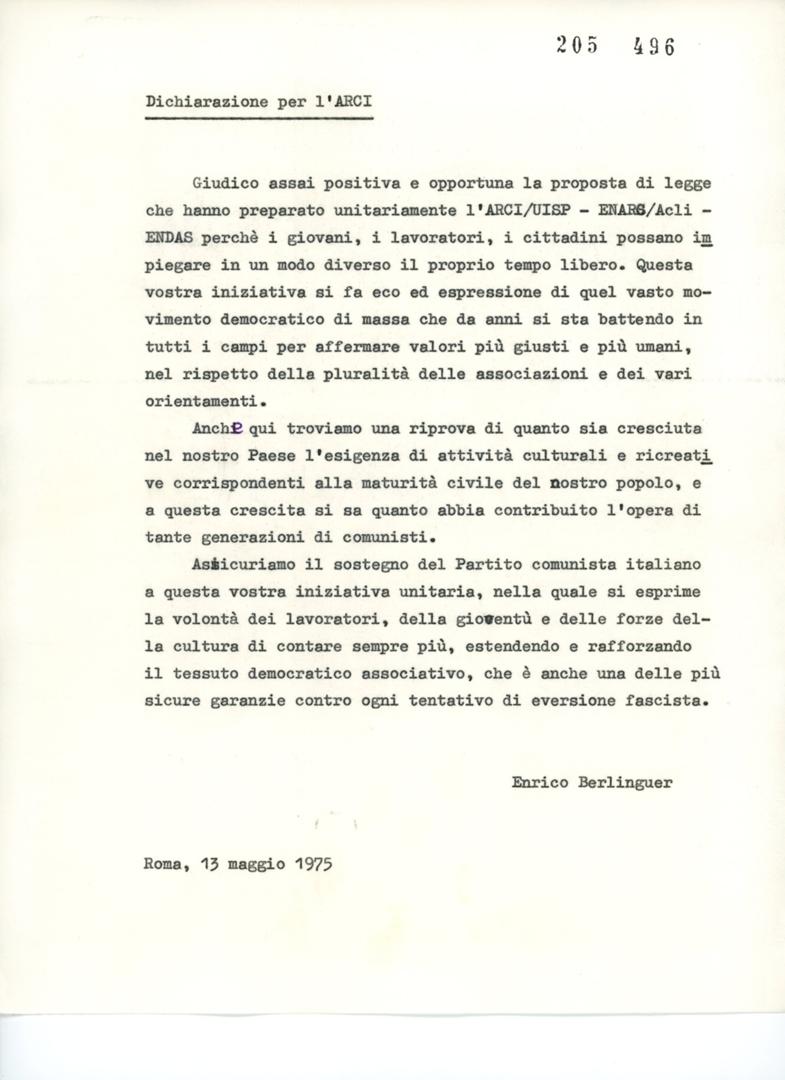 205 496

Dichiarazione per l'ARCI

Giudico assai positiva e opportuna la proposta di legge che hanno preparato unitariamente l'ARCI/UISP - ENARS/Acli - ENDAS perchè i giovani, i lavoratori, i cittadini possano impiegare in un modo diverso il proprio tempo libero. Questa vostra iniziativa si fa eco ed espressione di quel vasto movimento democratico di massa che da anni si sta battendo in tutti i campi per affermare valori più giusti e più umani, nel rispetto della pluralità delle associazioni e dei vari orientamenti.

Anche qui troviamo una riprova di quanto sia cresciuta nel nostro Paese l'esigenza di attività culturali e ricreative corrispondenti alla maturità civile del nostro popolo, e a questa crescita si sa quanto abbia contribuito l'opera di tante generazioni di comunisti.

Assicuriamo il sostegno del Partito comunista italiano a questa vostra iniziativa unitaria, nella quale si esprime la volontà dei lavoratori, della gioventù e delle forze della cultura di contare sempre più, estendendo e rafforzando il tessuto democratico associativo, che è anche una delle più sicure garanzie contro ogni tentativo di eversione fascista.

Enrico Berlinguer

Roma, 13 maggio 1975